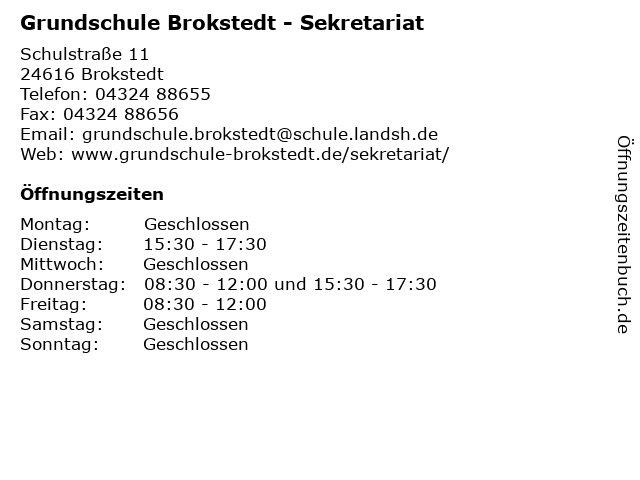 Grundschule Brokstedt - Sekretariat

Schulstraße 11
24616 Brokstedt
Telefon: 04324 88655
Fax: 04324 88656
Email: grundschule.brokstedt@schule.landsh.de
Web: www.grundschule-brokstedt.de/sekretariat/

Öffnungszeiten

Montag: Geschlossen
Dienstag: 15:30 - 17:30
Mittwoch: Geschlossen
Donnerstag: 08:30 - 12:00 und 15:30 - 17:30
Freitag: 08:30 - 12:00
Samstag: Geschlossen
Sonntag: Geschlossen

Öffnungszeitenbuch.de